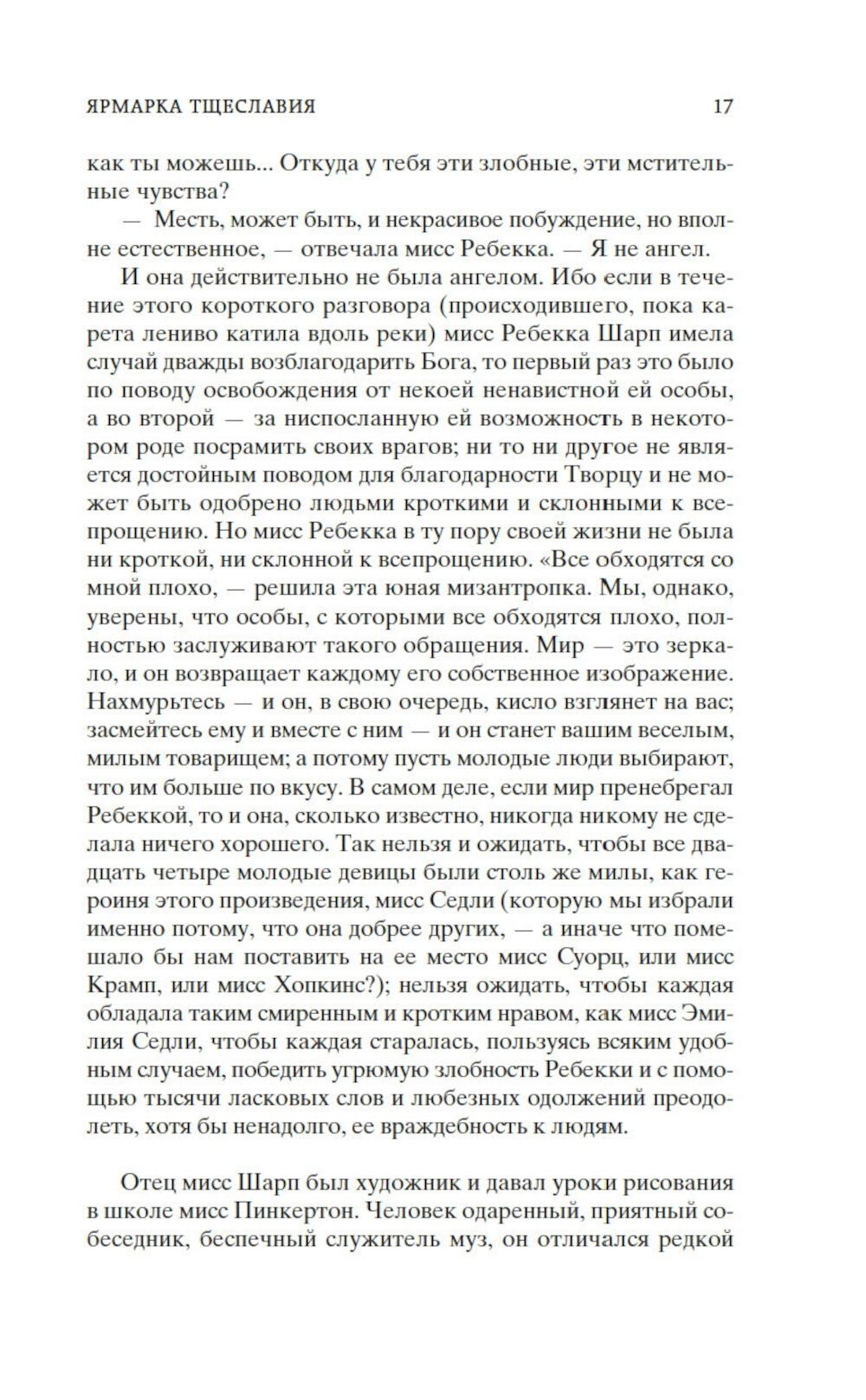 ЯРМАРКА ТЩЕСЛАВИЯ 17

как ты можешь... Откуда у тебя эти злобные, эти мстительные чувства?

— Месть, может быть, и некрасивое побуждение, но вполне естественное, — отвечала мисс Ребекка. — Я не ангел.

И она действительно не была ангелом. Ибо если в течение этого короткого разговора (происходившего, пока карета лениво катила вдоль реки) мисс Ребекка Шарп имела случай дважды возблагодарить Бога, то первый раз это было по поводу освобождения от некоей ненавистной ей особы, а во второй — за ниспосланную ей возможность в некотором роде посрамить своих врагов; ни то ни другое не является достойным поводом для благодарности Творцу и не может быть одобрено людьми кроткими и склонными к всепрощению. Но мисс Ребекка в ту пору своей жизни не была ни кроткой, ни склонной к всепрощению. «Все обходятся со мной плохо, — решила эта юная мизантропка. Мы, однако, уверены, что особы, с которыми все обходятся плохо, полностью заслуживают такого обращения. Мир — это зеркало, и он возвращает каждому его собственное изображение. Нахмурьтесь — и он, в свою очередь, кисло взглянет на вас; засмейтесь ему и вместе с ним — и он станет вашим веселым, милым товарищем; а потому пусть молодые люди выбирают, что им больше по вкусу. В самом деле, если мир пренебрегал Ребеккой, то и она, сколько известно, никогда никому не сделала ничего хорошего. Так нельзя и ожидать, чтобы все двадцать четыре молодые девицы были столь же милы, как героиня этого произведения, мисс Седли (которую мы избрали именно потому, что она добрее других, — а иначе что помешало бы нам поставить на ее место мисс Суорц, или мисс Крамп, или мисс Хопкинс?); нельзя ожидать, чтобы каждая обладала таким смиренным и кротким нравом, как мисс Эмилия Седли, чтобы каждая старалась, пользуясь всяким удобным случаем, победить угрюмую злобность Ребекки и с помощью тысячи ласковых слов и любезных одолжений преодолеть, хотя бы ненадолго, ее враждебность к людям.

Отец мисс Шарп был художник и давал уроки рисования в школе мисс Пинкертон. Человек одаренный, приятный собеседник, беспечный служитель муз, он отличался редкой